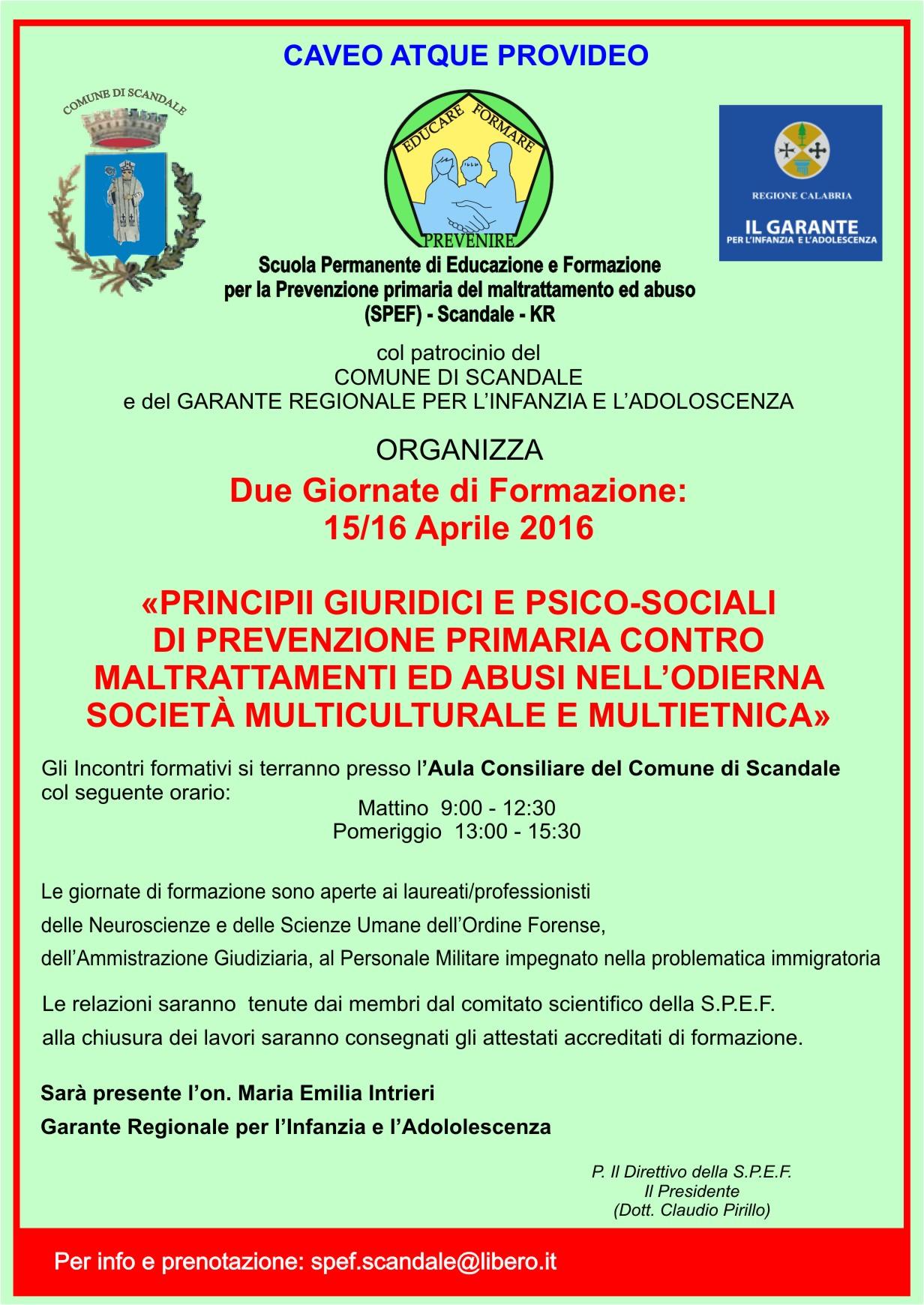 CAVEO ATQUE PROVIDEO

COMUNE DI SCANDALE

EDUCARE FORMARE

PREVENIRE

REGIONE CALABRIA

IL GARANTE
PER L'INFANZIA E L'ADOLESCENZA

Scuola Permanente di Educazione e Formazione
per la Prevenzione primaria del maltrattamento ed abuso
(SPEF) - Scandale - KR

col patrocinio del
COMUNE DI SCANDALE
e del GARANTE REGIONALE PER L'INFANZIA E L'ADOLOSCENZA

ORGANIZZA

Due Giornate di Formazione:
15/16 Aprile 2016

«PRINCIPII GIURIDICI E PSICO-SOCIALI DI PREVENZIONE PRIMARIA CONTRO MALTRATTAMENTI ED ABUSI NELL'ODIERNA SOCIETÀ MULTICULTURALE E MULTIETNICA»

Gli Incontri formativi si terranno presso l'Aula Consiliare del Comune di Scandale col seguente orario:
Mattino 9:00 - 12:30
Pomeriggio 13:00 - 15:30

Le giornate di formazione sono aperte ai laureati/professionisti delle Neuroscienze e delle Scienze Umane dell'Ordine Forense, dell'Ammistrazione Giudiziaria, al Personale Militare impegnato nella problematica immigratoria

Le relazioni saranno tenute dai membri dal comitato scientifico della S.P.E.F. alla chiusura dei lavori saranno consegnati gli attestati accreditati di formazione.

Sarà presente l'on. Maria Emilia Intrieri
Garante Regionale per l'Infanzia e l'Adololescenza

P. Il Direttivo della S.P.E.F.
Il Presidente
(Dott. Claudio Pirillo)

Per info e prenotazione: spef.scandale@libero.it